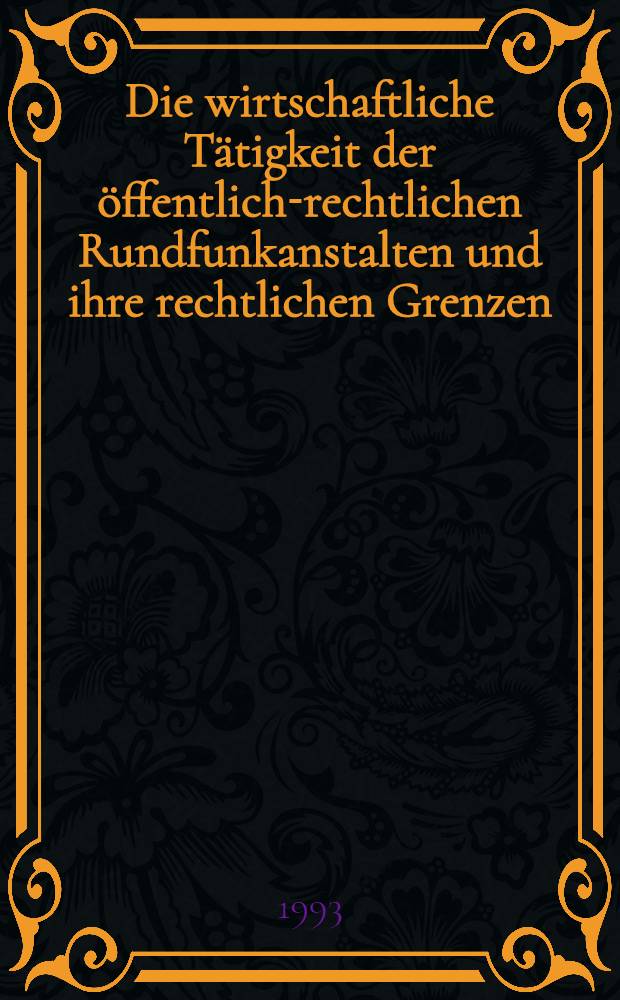 Die wirtschaftliche Tätigkeit der öffentlich-rechtlichen Rundfunkanstalten und ihre rechtlichen Grenzen

1993